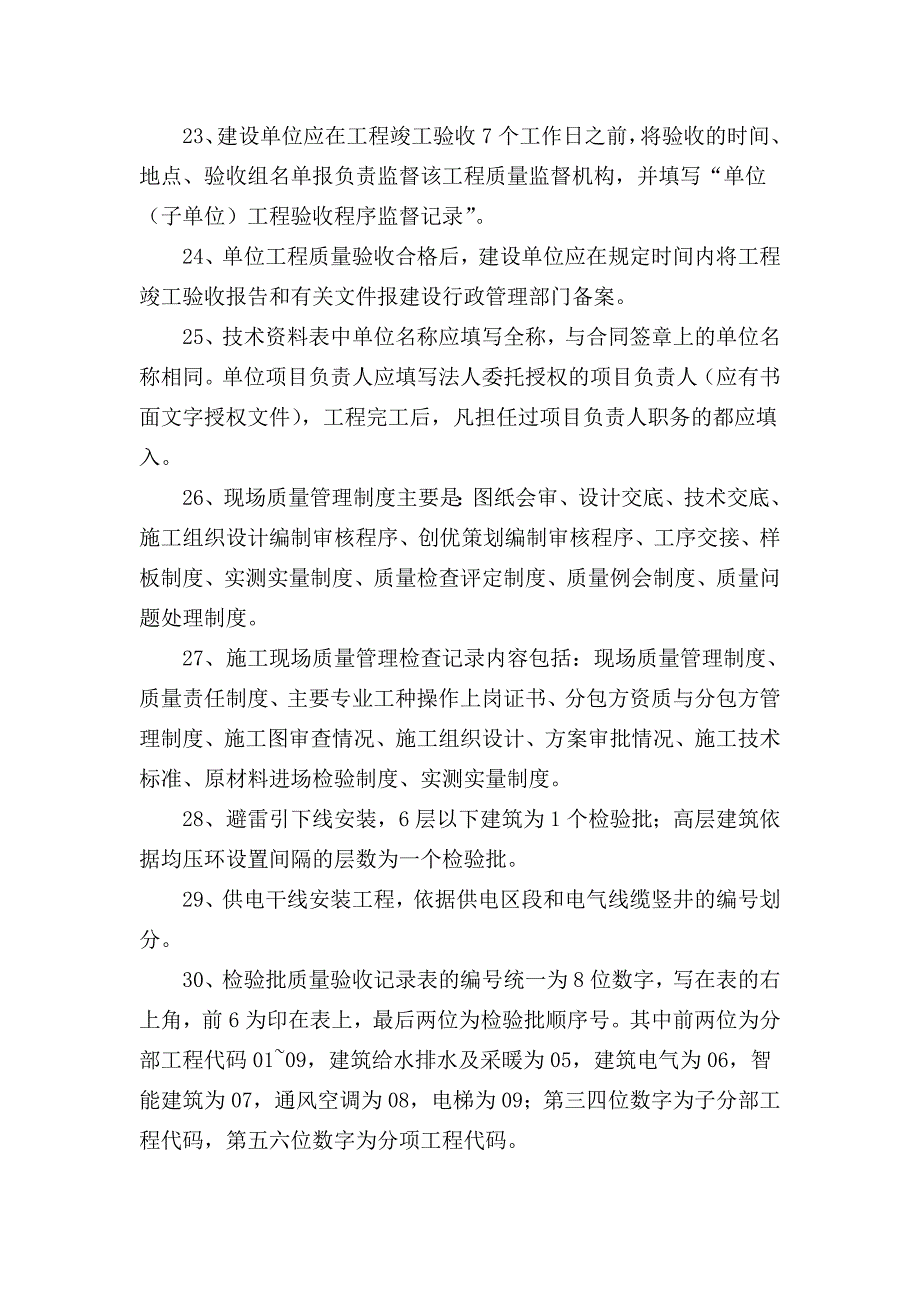 23、建设单位应在工程竣工验收 7 个工作日之前，将验收的时间、地点、验收组名单报负责监督该工程质量监督机构，并填写“单位（子单位）工程验收程序监督记录”。

24、单位工程质量验收合格后，建设单位应在规定时间内将工程竣工验收报告和有关文件报建设行政管理部门备案。

25、技术资料表中单位名称应填写全称，与合同签章上的单位名称相同。单位项目负责人应填写法人委托授权的项目负责人（应有书面文字授权文件），工程完工后，凡担任过项目负责人职务的都应填入。

26、现场质量管理制度主要是 图纸会审、设计交底、技术交底、施工组织设计编制审核程序、创优策划编制审核程序、工序交接、样板制度、实测实量制度、质量检查评定制度、质量例会制度、质量问题处理制度。

27、施工现场质量管理检查记录内容包括：现场质量管理制度、质量责任制度、主要专业工种操作上岗证书、分包方资质与分包方管理制度、施工图审查情况、施工组织设计、方案审批情况、施工技术标准、原材料进场检验制度、实测实量制度。

28、避雷引下线安装，6 层以下建筑为 1 个检验批；高层建筑依据均压环设置间隔的层数为一个检验批。

29、供电干线安装工程，依据供电区段和电气线缆竖井的编号划分。

30、检验批质量验收记录表的编号统一为 8 位数字，写在表的右上角，前 6 为印在表上，最后两位为检验批顺序号。其中前两位为分部工程代码 01~09，建筑给水排水及采暖为 05，建筑电气为 06，智能建筑为 07，通风空调为 08，电梯为 09；第三四位数字为子分部工程代码，第五六位数字为分项工程代码。